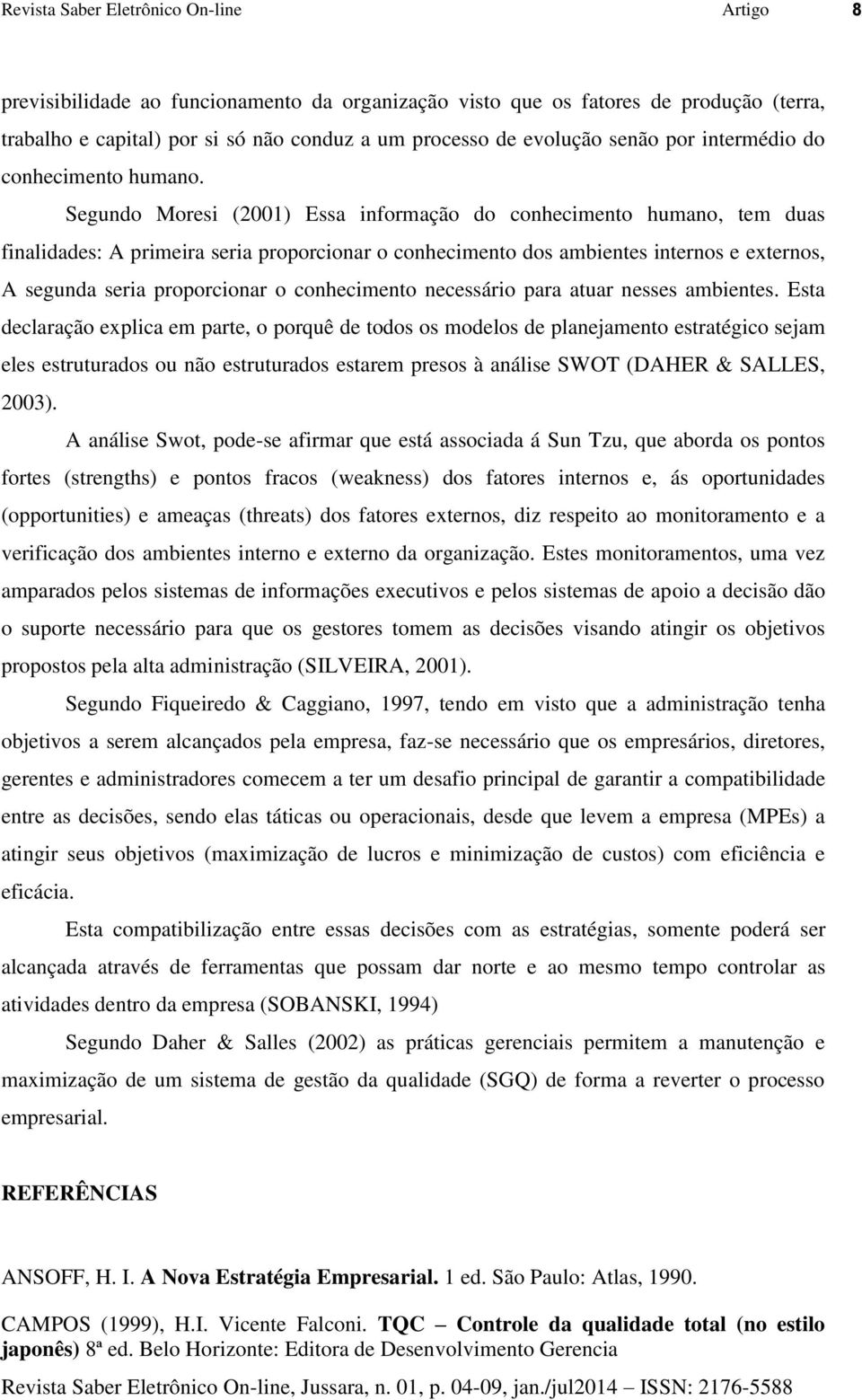 Revista Saber Eletrônico On-line Artigo 8

previsibilidade ao funcionamento da organização visto que os fatores de produção (terra, trabalho e capital) por si só não conduz a um processo de evolução senão por intermédio do conhecimento humano.

Segundo Moresi (2001) Essa informação do conhecimento humano, tem duas finalidades: A primeira seria proporcionar o conhecimento dos ambientes internos e externos, A segunda seria proporcionar o conhecimento necessário para atuar nesses ambientes. Esta declaração explica em parte, o porquê de todos os modelos de planejamento estratégico sejam eles estruturados ou não estruturados estarem presos à análise SWOT (DAHER & SALLES, 2003).

A análise Swot, pode-se afirmar que está associada á Sun Tzu, que aborda os pontos fortes (strengths) e pontos fracos (weakness) dos fatores internos e, ás oportunidades (opportunities) e ameaças (threats) dos fatores externos, diz respeito ao monitoramento e a verificação dos ambientes interno e externo da organização. Estes monitoramentos, uma vez amparados pelos sistemas de informações executivos e pelos sistemas de apoio a decisão dão o suporte necessário para que os gestores tomem as decisões visando atingir os objetivos propostos pela alta administração (SILVEIRA, 2001).

Segundo Fiqueiredo & Caggiano, 1997, tendo em visto que a administração tenha objetivos a serem alcançados pela empresa, faz-se necessário que os empresários, diretores, gerentes e administradores comecem a ter um desafio principal de garantir a compatibilidade entre as decisões, sendo elas táticas ou operacionais, desde que levem a empresa (MPEs) a atingir seus objetivos (maximização de lucros e minimização de custos) com eficiência e eficácia.

Esta compatibilização entre essas decisões com as estratégias, somente poderá ser alcançada através de ferramentas que possam dar norte e ao mesmo tempo controlar as atividades dentro da empresa (SOBANSKI, 1994)

Segundo Daher & Salles (2002) as práticas gerenciais permitem a manutenção e maximização de um sistema de gestão da qualidade (SGQ) de forma a reverter o processo empresarial.

REFERÊNCIAS

ANSOFF, H. I. A Nova Estratégia Empresarial. 1 ed. São Paulo: Atlas, 1990.

CAMPOS (1999), H.I. Vicente Falconi. TQC – Controle da qualidade total (no estilo japonês) 8ª ed. Belo Horizonte: Editora de Desenvolvimento Gerencia

Revista Saber Eletrônico On-line, Jussara, n. 01, p. 04-09, jan./jul2014 – ISSN: 2176-5588